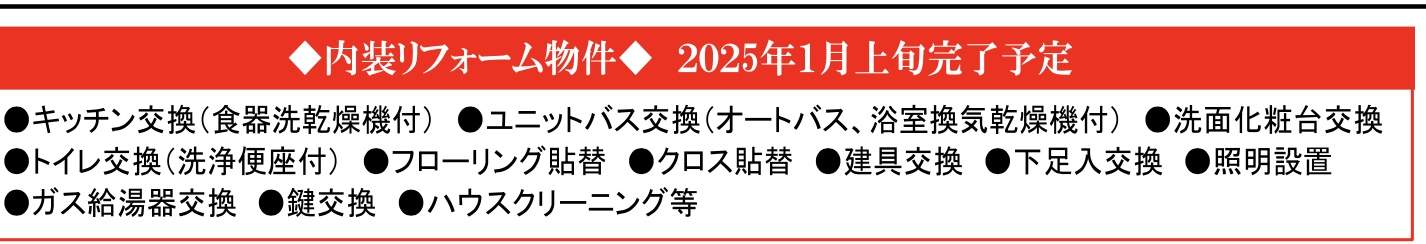 ◆内装リフォーム物件◆　2025年1月上旬完了予定

●キッチン交換（食器洗乾燥機付）　●ユニットバス交換（オートバス、浴室換気乾燥機付）　●洗面化粧台交換
●トイレ交換（洗浄便座付）　●フローリング貼替　●クロス貼替　●建具交換　●下足入交換　●照明設置
●ガス給湯器交換　●鍵交換　●ハウスクリーニング等